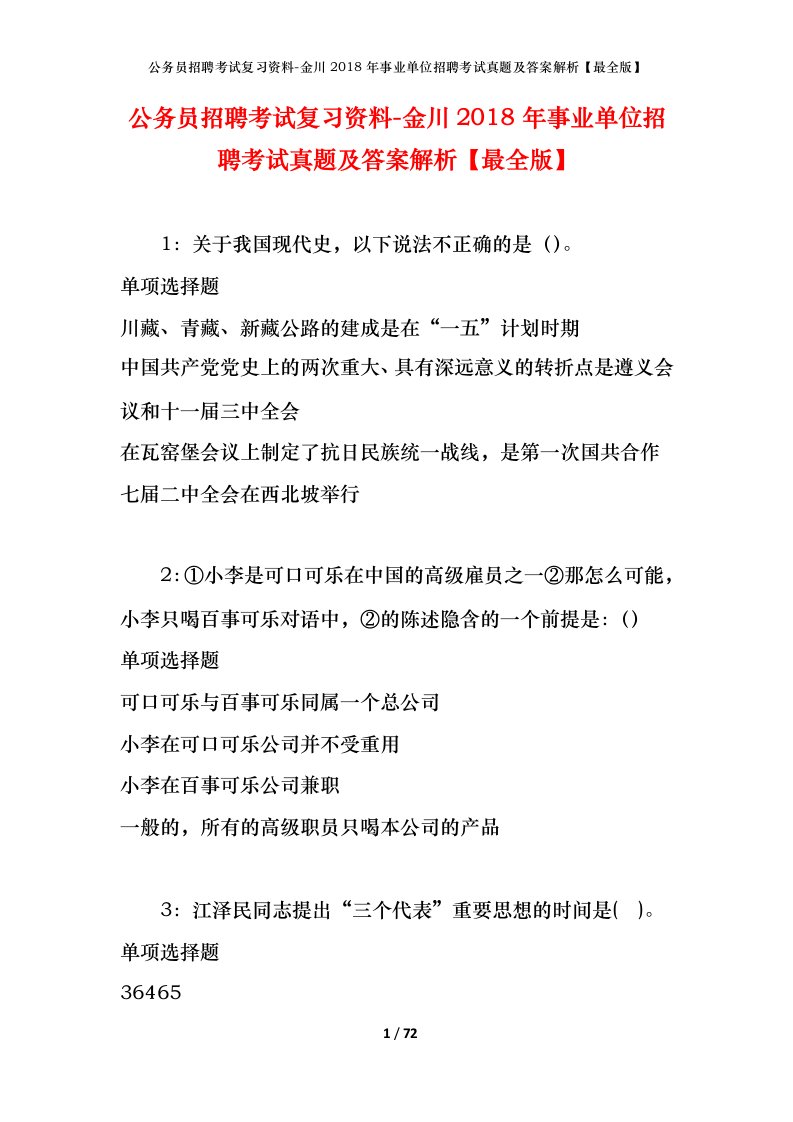 公务员招聘考试复习资料-金川 2018 年事业单位招聘考试真题及答案解析【最全版】

公务员招聘考试复习资料-金川 2018 年事业单位招聘考试真题及答案解析【最全版】

1：关于我国现代史，以下说法不正确的是（）。

单项选择题

川藏、青藏、新藏公路的建成是在“一五”计划时期

中国共产党党史上的两次重大、具有深远意义的转折点是遵义会议和十一届三中全会

在瓦窑堡会议上制定了抗日民族统一战线，是第一次国共合作

七届二中全会在西北坡举行

2：①小李是可口可乐在中国的高级雇员之一②那怎么可能，小李只喝百事可乐对语中，②的陈述隐含的一个前提是：()

单项选择题

可口可乐与百事可乐同属一个总公司

小李在可口可乐公司并不受重用

小李在百事可乐公司兼职

一般的，所有的高级职员只喝本公司的产品

3：江泽民同志提出“三个代表”重要思想的时间是( )。

单项选择题

36465

1 / 72